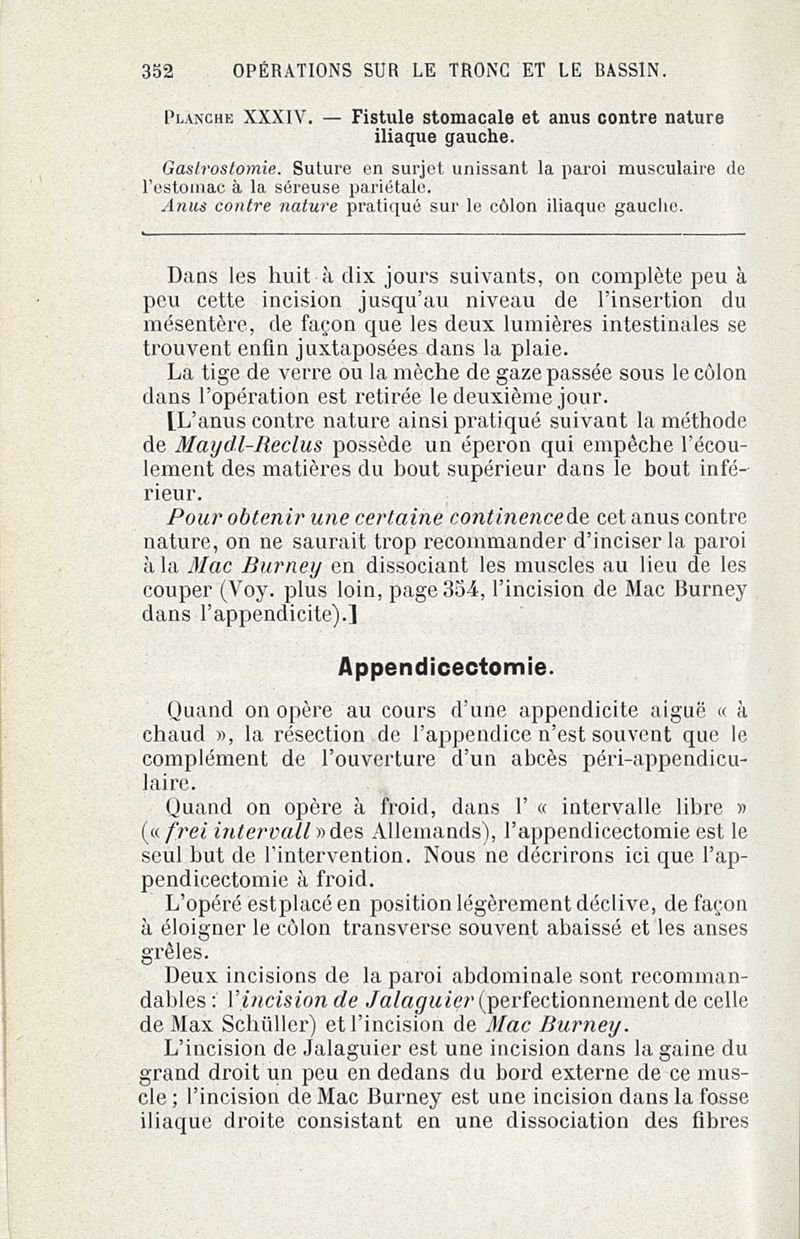 352 OPÉRATIONS SUR LE TRONC ET LE BASSIN.

Planche XXXIV. — Fistule stomacale et anus contre nature iliaque gauche.

Gastrostomie. Suture en surjet unissant la paroi musculaire de l'estomac à la séreuse pariétale.
Anus contre nature pratiqué sur le côlon iliaque gauche.

Dans les huit à dix jours suivants, on complète peu à peu cette incision jusqu'au niveau de l'insertion du mésentère, de façon que les deux lumières intestinales se trouvent enfin juxtaposées dans la plaie.

La tige de verre ou la mèche de gaze passée sous le côlon dans l'opération est retirée le deuxième jour.

[L'anus contre nature ainsi pratiqué suivant la méthode de Maydl-Reclus possède un éperon qui empêche l'écoulement des matières du bout supérieur dans le bout inférieur.

Pour obtenir une certaine continence de cet anus contre nature, on ne saurait trop recommander d'inciser la paroi à la Mac Burney en dissociant les muscles au lieu de les couper (Voy. plus loin, page 354, l'incision de Mac Burney dans l'appendicite).]

Appendicectomie.

Quand on opère au cours d'une appendicite aiguë « à chaud », la résection de l'appendice n'est souvent que le complément de l'ouverture d'un abcès péri-appendiculaire.

Quand on opère à froid, dans l' « intervalle libre » (« frei intervall » des Allemands), l'appendicectomie est le seul but de l'intervention. Nous ne décrirons ici que l'appendicectomie à froid.

L'opéré est placé en position légèrement déclive, de façon à éloigner le côlon transverse souvent abaissé et les anses grêles.

Deux incisions de la paroi abdominale sont recommandables : l'incision de Jalaguier (perfectionnement de celle de Max Schüller) et l'incision de Mac Burney.

L'incision de Jalaguier est une incision dans la gaine du grand droit un peu en dedans du bord externe de ce muscle ; l'incision de Mac Burney est une incision dans la fosse iliaque droite consistant en une dissociation des fibres